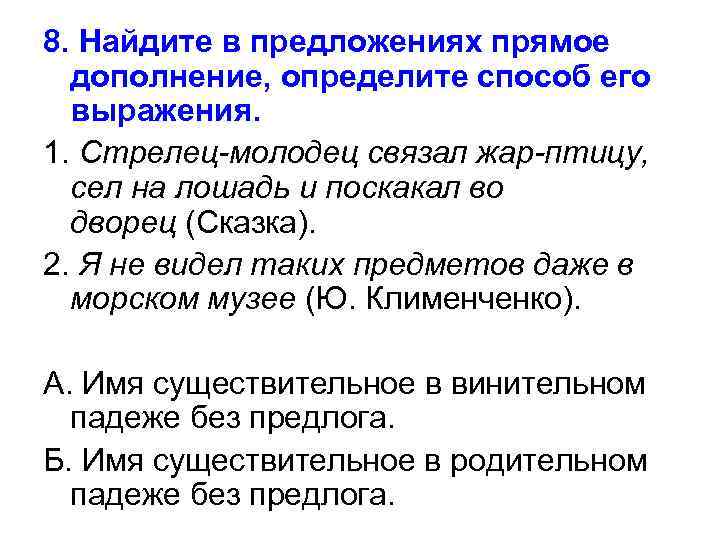 8. Найдите в предложениях прямое дополнение, определите способ его выражения.

1. Стрелец-молодец связал жар-птицу, сел на лошадь и поскакал во дворец (Сказка).

2. Я не видел таких предметов даже в морском музее (Ю. Клименченко).

А. Имя существительное в винительном падеже без предлога.

Б. Имя существительное в родительном падеже без предлога.